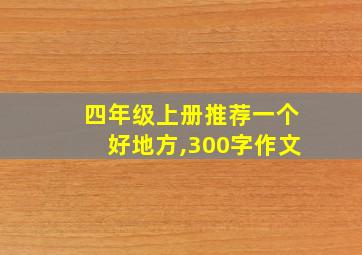 四年级上册推荐一个好地方,300字作文